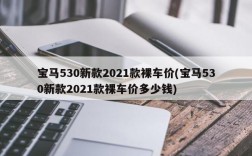 宝马530新款2021款裸车价(宝马530新款2021款裸车价多少钱)